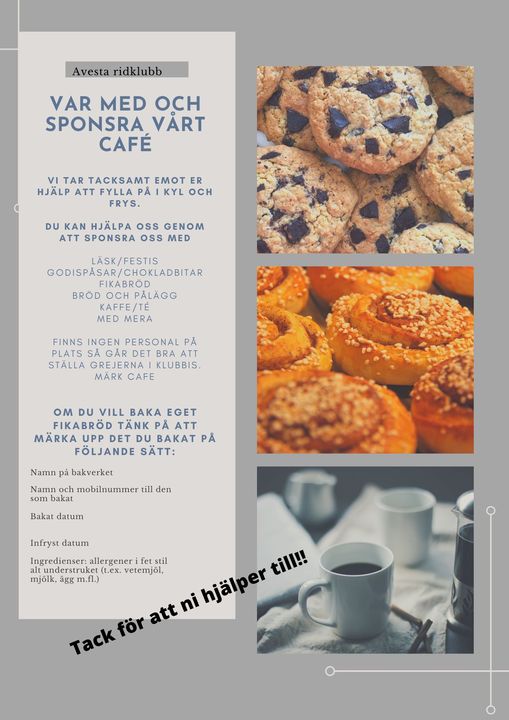 Avesta ridklubb

VAR MED OCH SPONSRA VÅRT CAFÉ

VI TAR TACKSAMT EMOT ER HJÄLP ATT FYLLA PÅ I KYL OCH FRYS.

DU KAN HJÄLPA OSS GENOM ATT SPONSRA OSS MED

LÄSK/FESTIS
GODISPÅSAR/CHOKLADBITAR
FIKABRÖD
BRÖD OCH PÅLÄGG
KAFFE/TÉ
MED MERA

FINNS INGEN PERSONAL PÅ PLATS SÅ GÅR DET BRA ATT STÄLLA GREJERNA I KLUBBIS. MÄRK CAFE

OM DU VILL BAKA EGET FIKABRÖD TÄNK PÅ ATT MÄRKA UPP DET DU BAKAT PÅ FÖLJANDE SÄTT:

Namn på bakverket

Namn och mobilnummer till den som bakat

Bakat datum

Infryst datum

Ingredienser: allergener i fet stil alt understruket (t.ex. vetemjöl, mjölk, ägg m.fl.)

Tack för att ni hjälper till!!